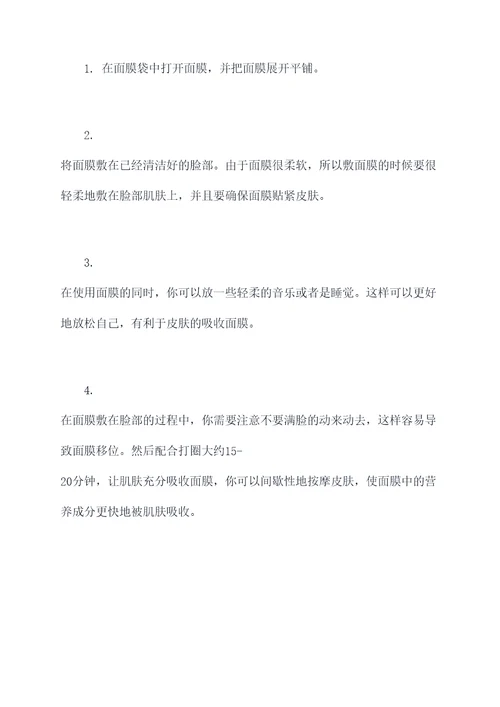 1. 在面膜袋中打开面膜，并把面膜展开平铺。

2.

将面膜敷在已经清洁好的脸部。由于面膜很柔软，所以敷面膜的时候要很轻柔地敷在脸部肌肤上，并且要确保面膜贴紧皮肤。

3.

在使用面膜的同时，你可以放一些轻柔的音乐或者是睡觉。这样可以更好地放松自己，有利于皮肤的吸收面膜。

4.

在面膜敷在脸部的过程中，你需要注意不要满脸的动来动去，这样容易导致面膜移位。然后配合打圈大约15-20分钟，让肌肤充分吸收面膜，你可以间歇性地按摩皮肤，使面膜中的营养成分更快地被肌肤吸收。